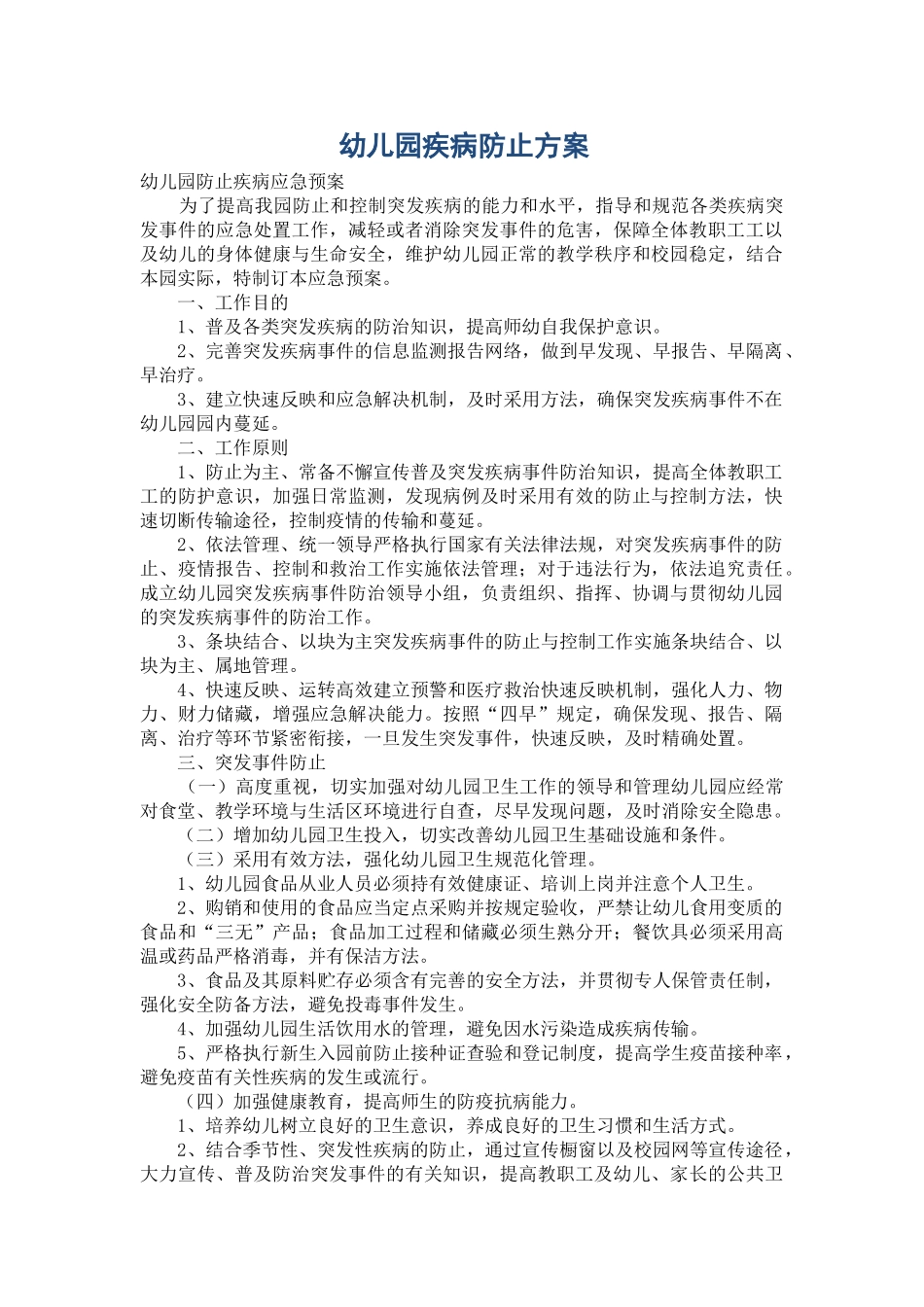 幼儿园疾病防止方案

幼儿园防止疾病应急预案

为了提高我园防止和控制突发疾病的能力和水平，指导和规范各类疾病突发事件的应急处置工作，减轻或者消除突发事件的危害，保障全体教职工工以及幼儿的身体健康与生命安全，维护幼儿园正常的教学秩序和校园稳定，结合本园实际，特制订本应急预案。

一、工作目的

1、普及各类突发疾病的防治知识，提高师幼自我保护意识。

2、完善突发疾病事件的信息监测报告网络，做到早发现、早报告、早隔离、早治疗。

3、建立快速反映和应急解决机制，及时采用方法，确保突发疾病事件不在幼儿园园内蔓延。

二、工作原则

1、防止为主、常备不懈宣传普及突发疾病事件防治知识，提高全体教职工工的防护意识，加强日常监测，发现病例及时采用有效的防止与控制方法，快速切断传输途径，控制疫情的传输和蔓延。

2、依法管理、统一领导严格执行国家有关法律法规，对突发疾病事件的防止、疫情报告、控制和救治工作实施依法管理；对于违法行为，依法追究责任。成立幼儿园突发疾病事件防治领导小组，负责组织、指挥、协调与贯彻幼儿园的突发疾病事件的防治工作。

3、条块结合、以块为主突发疾病事件的防止与控制工作实施条块结合、以块为主、属地管理。

4、快速反映、运转高效建立预警和医疗救治快速反映机制，强化人力、物力、财力储藏，增强应急解决能力。按照“四早”规定，确保发现、报告、隔离、治疗等环节紧密衔接，一旦发生突发事件，快速反映，及时精确处置。

三、突发事件防止

（一）高度重视，切实加强对幼儿园卫生工作的领导和管理幼儿园应经常对食堂、教学环境与生活区环境进行自查，尽早发现问题，及时消除安全隐患。

（二）增加幼儿园卫生投入，切实改善幼儿园卫生基础设施和条件。

（三）采用有效方法，强化幼儿园卫生规范化管理。

1、幼儿园食品从业人员必须持有效健康证、培训上岗并注意个人卫生。

2、购销和使用的食品应当定点采购并按规定验收，严禁让幼儿食用变质的食品和“三无”产品；食品加工过程和储藏必须生熟分开；餐饮具必须采用高温或药品严格消毒，并有保洁方法。

3、食品及其原料贮存必须含有完善的安全方法，并贯彻专人保管责任制，强化安全防备方法，避免投毒事件发生。

4、加强幼儿园生活饮用水的管理，避免因水污染造成疾病传输。

5、严格执行新生入园前防止接种证查验和登记制度，提高学生疫苗接种率，避免疫苗有关性疾病的发生或流行。

（四）加强健康教育，提高师生的防疫抗病能力。

1、培养幼儿树立良好的卫生意识，养成良好的卫生习惯和生活方式。

2、结合季节性、突发性疾病的防止，通过宣传橱窗以及校园网等宣传途径，大力宣传、普及防治突发事件的有关知识，提高教职工及幼儿、家长的公共卫